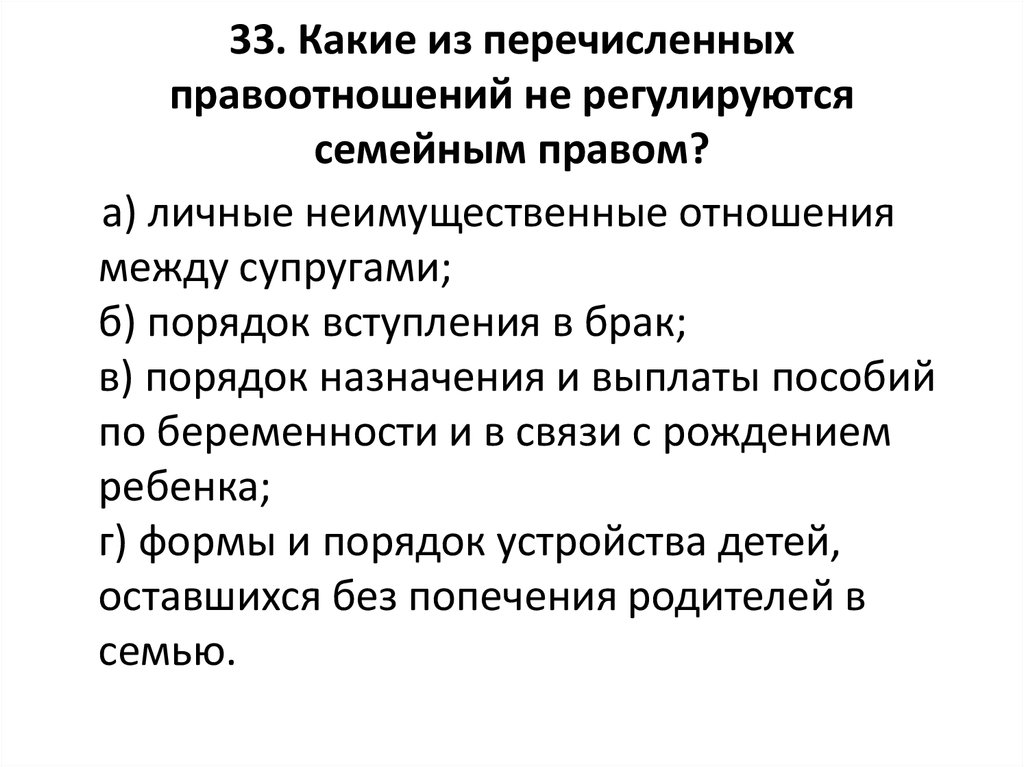 33. Какие из перечисленных правоотношений не регулируются семейным правом?

а) личные неимущественные отношения между супругами;
б) порядок вступления в брак;
в) порядок назначения и выплаты пособий по беременности и в связи с рождением ребенка;
г) формы и порядок устройства детей, оставшихся без попечения родителей в семью.